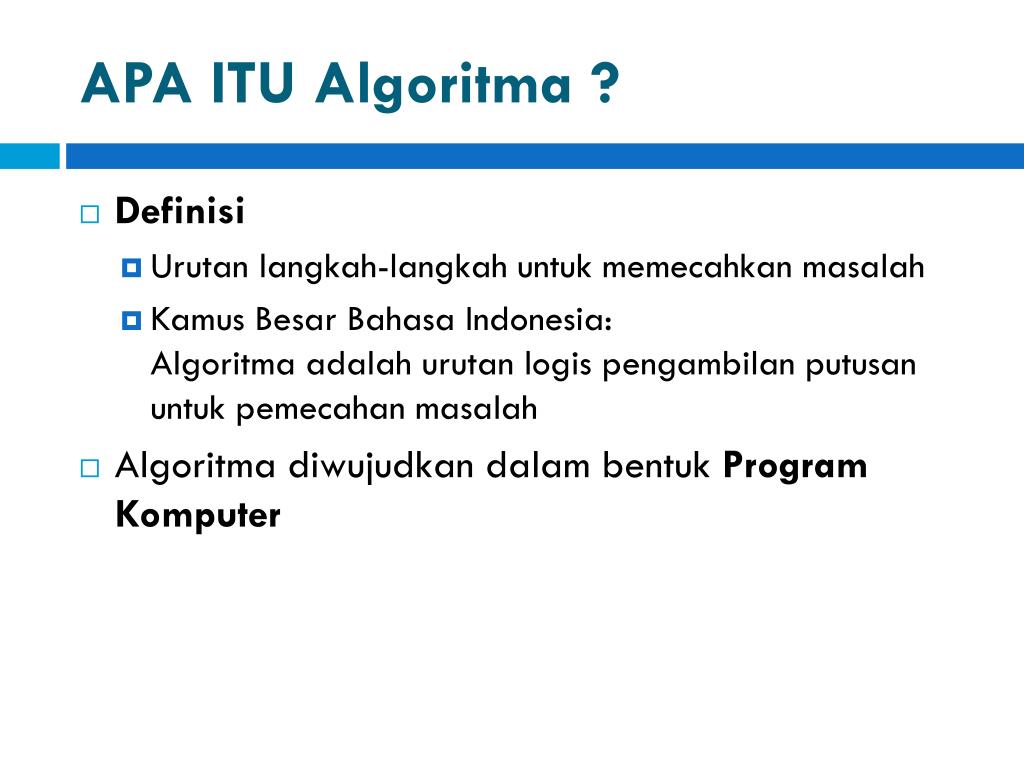 APA ITU Algoritma ?

Definisi

Urutan langkah-langkah untuk memecahkan masalah

Kamus Besar Bahasa Indonesia:
Algoritma adalah urutan logis pengambilan putusan untuk pemecahan masalah

Algoritma diwujudkan dalam bentuk Program Komputer